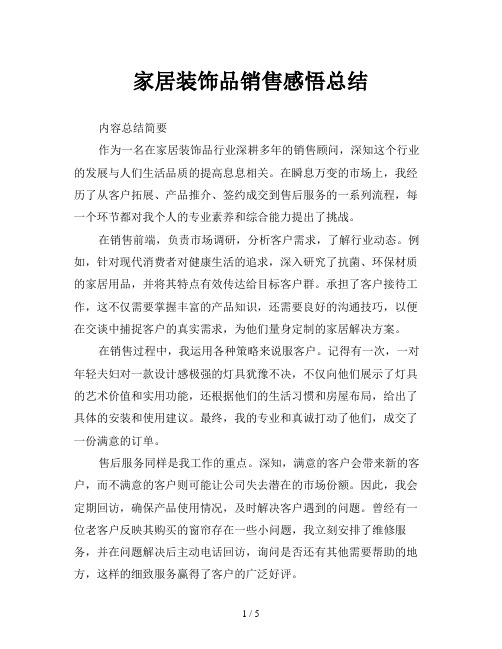 家居装饰品销售感悟总结

内容总结简要

作为一名在家居装饰品行业深耕多年的销售顾问，深知这个行业的发展与人们生活品质的提高息息相关。在瞬息万变的市场上，我经历了从客户拓展、产品推介、签约成交到售后服务的一系列流程，每一个环节都对我个人的专业素养和综合能力提出了挑战。

在销售前端，负责市场调研，分析客户需求，了解行业动态。例如，针对现代消费者对健康生活的追求，深入研究了抗菌、环保材质的家居用品，并将其特点有效传达给目标客户群。承担了客户接待工作，这不仅需要掌握丰富的产品知识，还需要良好的沟通技巧，以便在交谈中捕捉客户的真实需求，为他们量身定制的家居解决方案。

在销售过程中，我运用各种策略来说服客户。记得有一次，一对年轻夫妇对一款设计感极强的灯具犹豫不决，不仅向他们展示了灯具的艺术价值和实用功能，还根据他们的生活习惯和房屋布局，给出了具体的安装和使用建议。最终，我的专业和真诚打动了他们，成交了一份满意的订单。

售后服务同样是我工作的重点。深知，满意的客户会带来新的客户，而不满意的客户则可能让公司失去潜在的市场份额。因此，我会定期回访，确保产品使用情况，及时解决客户遇到的问题。曾经有一位老客户反映其购买的窗帘存在一些小问题，我立刻安排了维修服务，并在问题解决后主动电话回访，询问是否还有其他需要帮助的地方，这样的细致服务赢得了客户的广泛好评。

1 / 5